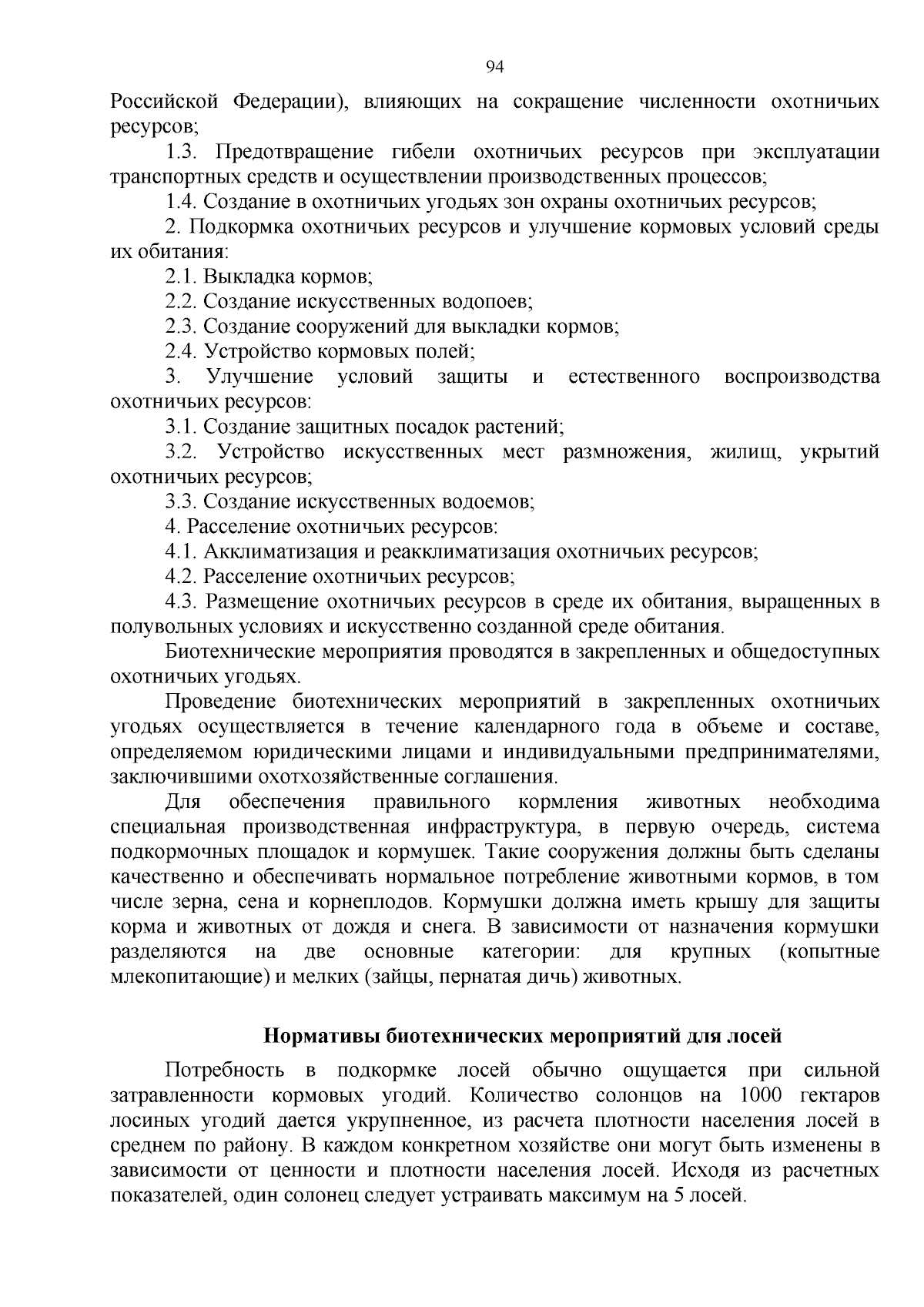 94

Российской Федерации), влияющих на сокращение численности охотничьих ресурсов;

1.3. Предотвращение гибели охотничьих ресурсов при эксплуатации транспортных средств и осуществлении производственных процессов;

1.4. Создание в охотничьих угодьях зон охраны охотничьих ресурсов;

2. Подкормка охотничьих ресурсов и улучшение кормовых условий среды их обитания:

2.1. Выкладка кормов;

2.2. Создание искусственных водопоев;

2.3. Создание сооружений для выкладки кормов;

2.4. Устройство кормовых полей;

3. Улучшение условий защиты и естественного воспроизводства охотничьих ресурсов:

3.1. Создание защитных посадок растений;

3.2. Устройство искусственных мест размножения, жилищ, укрытий охотничьих ресурсов;

3.3. Создание искусственных водоемов;

4. Расселение охотничьих ресурсов:

4.1. Акклиматизация и реакклиматизация охотничьих ресурсов;

4.2. Расселение охотничьих ресурсов;

4.3. Размещение охотничьих ресурсов в среде их обитания, выращенных в полувольных условиях и искусственно созданной среде обитания.

Биотехнические мероприятия проводятся в закрепленных и общедоступных охотничьих угодьях.

Проведение биотехнических мероприятий в закрепленных охотничьих угодьях осуществляется в течение календарного года в объеме и составе, определяемом юридическими лицами и индивидуальными предпринимателями, заключившими охотхозяйственные соглашения.

Для обеспечения правильного кормления животных необходима специальная производственная инфраструктура, в первую очередь, система подкормочных площадок и кормушек. Такие сооружения должны быть сделаны качественно и обеспечивать нормальное потребление животными кормов, в том числе зерна, сена и корнеплодов. Кормушки должна иметь крышу для защиты корма и животных от дождя и снега. В зависимости от назначения кормушки разделяются на две основные категории: для крупных (копытные млекопитающие) и мелких (зайцы, пернатая дичь) животных.

Нормативы биотехнических мероприятий для лосей

Потребность в подкормке лосей обычно ощущается при сильной затравленности кормовых угодий. Количество солонцов на 1000 гектаров лосиных угодий дается укрупненное, из расчета плотности населения лосей в среднем по району. В каждом конкретном хозяйстве они могут быть изменены в зависимости от ценности и плотности населения лосей. Исходя из расчетных показателей, один солонец следует устраивать максимум на 5 лосей.